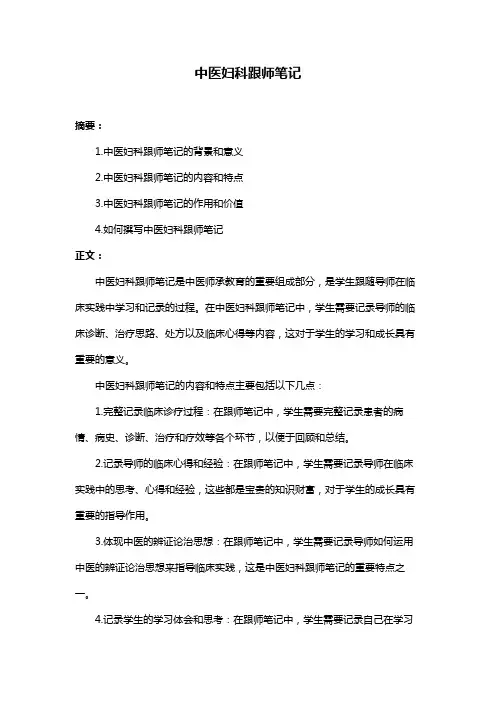 中医妇科跟师笔记

摘要：

1.中医妇科跟师笔记的背景和意义

2.中医妇科跟师笔记的内容和特点

3.中医妇科跟师笔记的作用和价值

4.如何撰写中医妇科跟师笔记

正文：

中医妇科跟师笔记是中医师承教育的重要组成部分，是学生跟随导师在临床实践中学习和记录的过程。在中医妇科跟师笔记中，学生需要记录导师的临床诊断、治疗思路、处方以及临床心得等内容，这对于学生的学习和成长具有重要的意义。

中医妇科跟师笔记的内容和特点主要包括以下几点：

1.完整记录临床诊疗过程：在跟师笔记中，学生需要完整记录患者的病情、病史、诊断、治疗和疗效等各个环节，以便于回顾和总结。

2.记录导师的临床心得和经验：在跟师笔记中，学生需要记录导师在临床实践中的思考、心得和经验，这些都是宝贵的知识财富，对于学生的成长具有重要的指导作用。

3.体现中医的辨证论治思想：在跟师笔记中，学生需要记录导师如何运用中医的辨证论治思想来指导临床实践，这是中医妇科跟师笔记的重要特点之一。

4.记录学生的学习体会和思考：在跟师笔记中，学生需要记录自己在学习